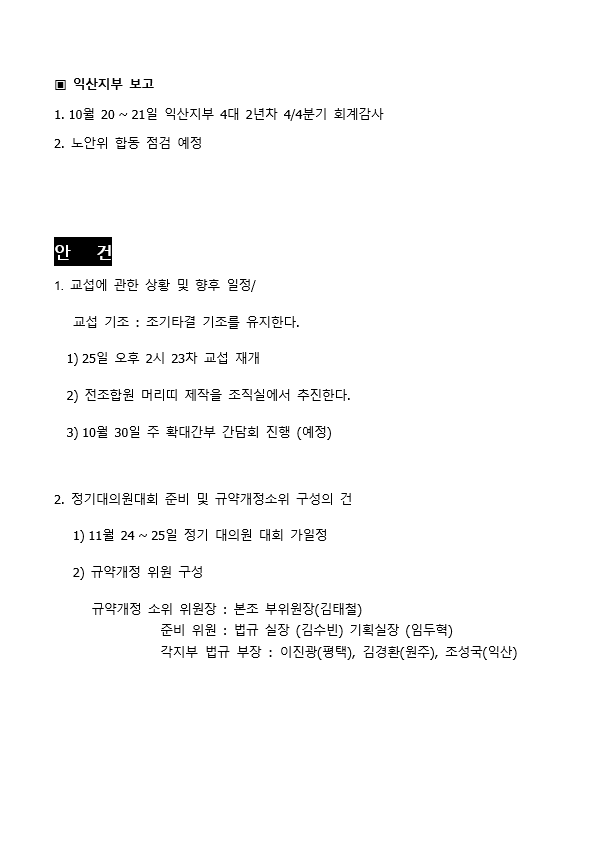 ▣ 익산지부 보고

1. 10월 20 ~ 21일 익산지부 4대 2년차 4/4분기 회계감사

2. 노안위 합동 점검 예정

안 건

1. 교섭에 관한 상황 및 향후 일정/

교섭 기조 : 조기타결 기조를 유지한다.

1) 25일 오후 2시 23차 교섭 재개

2) 전조합원 머리띠 제작을 조직실에서 추진한다.

3) 10월 30일 주 확대간부 간담회 진행 (예정)

2. 정기대의원대회 준비 및 규약개정소위 구성의 건

1) 11월 24 ~ 25일 정기 대의원 대회 가일정

2) 규약개정 위원 구성

규약개정 소위 위원장 : 본조 부위원장(김태철)
준비 위원 : 법규 실장 (김수빈) 기획실장 (임두혁)
각지부 법규 부장 : 이진광(평택), 김경환(원주), 조성국(익산)